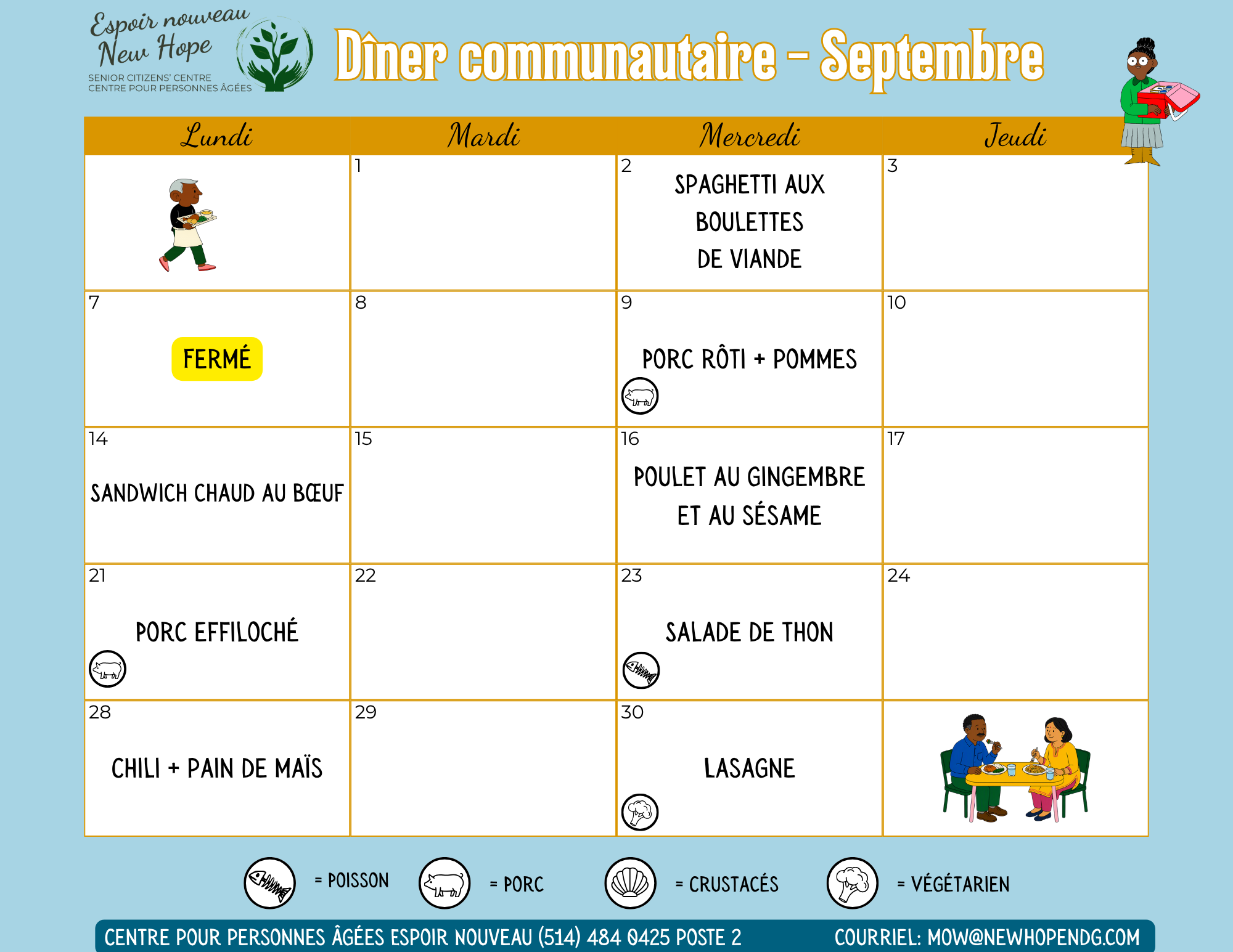 Espoir nouveau
New Hope
SENIOR CITIZENS' CENTRE
CENTRE POUR PERSONNES ÂGÉES

Dîner communautaire - Septembre

| Lundi | Mardi | Mercredi | Jeudi |
|---|---|---|---|
|  | 1 | 2 SPAGHETTI AUX BOULETTES DE VIANDE | 3 |
| 7 FERMÉ | 8 | 9 PORC RÔTI + POMMES | 10 |
| 14 SANDWICH CHAUD AU BŒUF | 15 | 16 POULET AU GINGEMBRE ET AU SÉSAME | 17 |
| 21 PORC EFFILOCHÉ | 22 | 23 SALADE DE THON | 24 |
| 28 CHILI + PAIN DE MAÏS | 29 | 30 LASAGNE |  |

= POISSON
= PORC
= CRUSTACÉS
= VÉGÉTARIEN

CENTRE POUR PERSONNES ÂGÉES ESPOIR NOUVEAU (514) 484 0425 POSTE 2
COURRIEL: MOW@NEWHOPENDG.COM